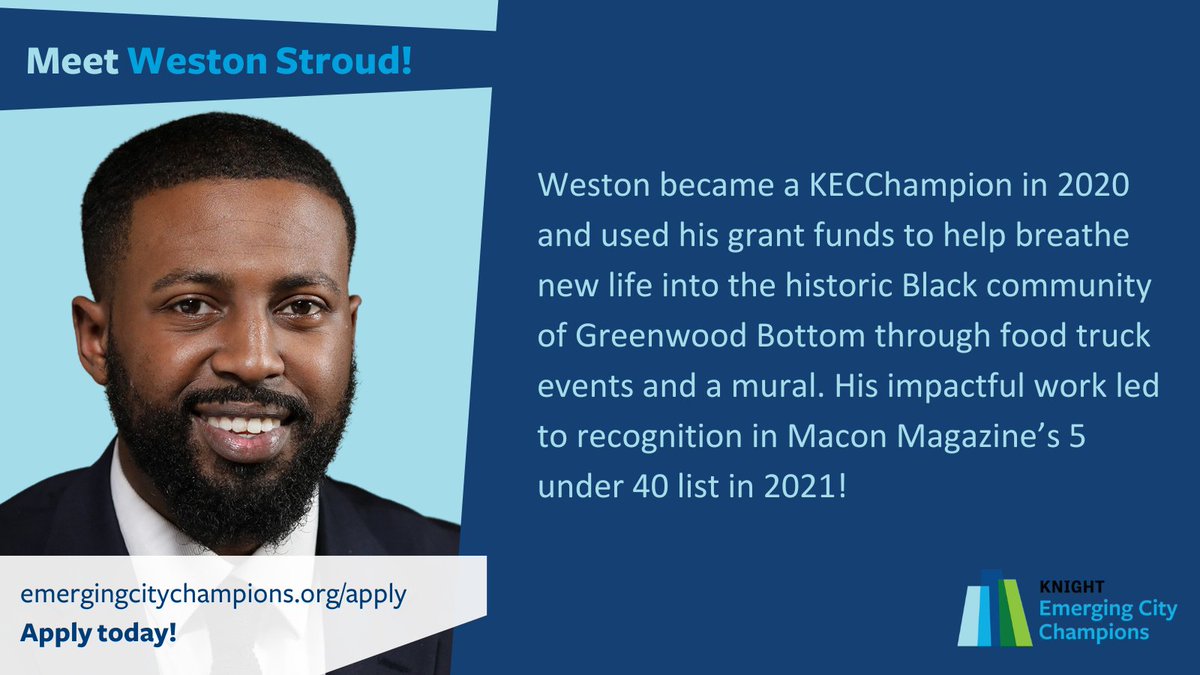 Meet Weston Stroud!

Weston became a KECChampion in 2020 and used his grant funds to help breathe new life into the historic Black community of Greenwood Bottom through food truck events and a mural. His impactful work led to recognition in Macon Magazine's 5 under 40 list in 2021!

emergingcitychampions.org/apply
Apply today!

KNIGHT
Emerging City Champions